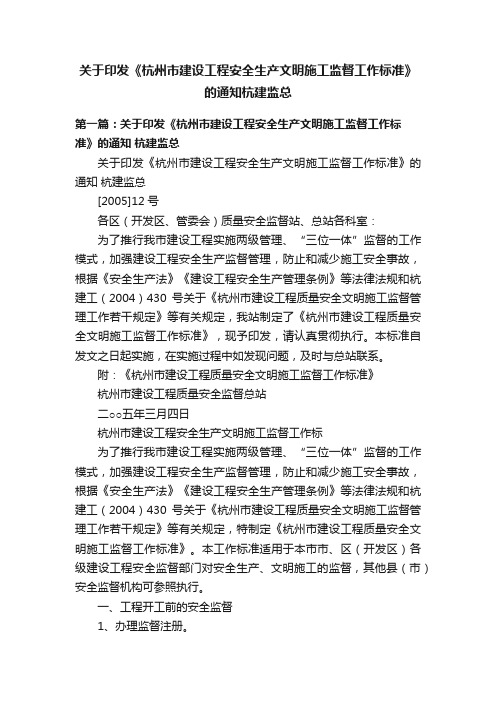 关于印发《杭州市建设工程安全生产文明施工监督工作标准》的通知杭建监总

第一篇：关于印发《杭州市建设工程安全生产文明施工监督工作标准》的通知 杭建监总

关于印发《杭州市建设工程安全生产文明施工监督工作标准》的通知 杭建监总

[2005]12 号

各区（开发区、管委会）质量安全监督站、总站各科室：

为了推行我市建设工程实施两级管理、“三位一体”监督的工作模式，加强建设工程安全生产监督管理，防止和减少施工安全事故，根据《安全生产法》《建设工程安全生产管理条例》等法律法规和杭建工（2004）430 号关于《杭州市建设工程质量安全文明施工监督管理工作若干规定》等有关规定，我站制定了《杭州市建设工程质量安全文明施工监督工作标准》，现予印发，请认真贯彻执行。本标准自发文之日起实施，在实施过程中如发现问题，及时与总站联系。

附：《杭州市建设工程质量安全文明施工监督工作标准》

杭州市建设工程质量安全监督总站

二○○五年三月四日

杭州市建设工程安全生产文明施工监督工作标

为了推行我市建设工程实施两级管理、“三位一体”监督的工作模式，加强建设工程安全生产监督管理，防止和减少施工安全事故，根据《安全生产法》《建设工程安全生产管理条例》等法律法规和杭建工（2004）430 号关于《杭州市建设工程质量安全文明施工监督管理工作若干规定》等有关规定，特制定《杭州市建设工程质量安全文明施工监督工作标准》。本工作标准适用于本市市、区（开发区）各级建设工程安全监督部门对安全生产、文明施工的监督，其他县（市）安全监督机构可参照执行。

一、工程开工前的安全监督

1、办理监督注册。